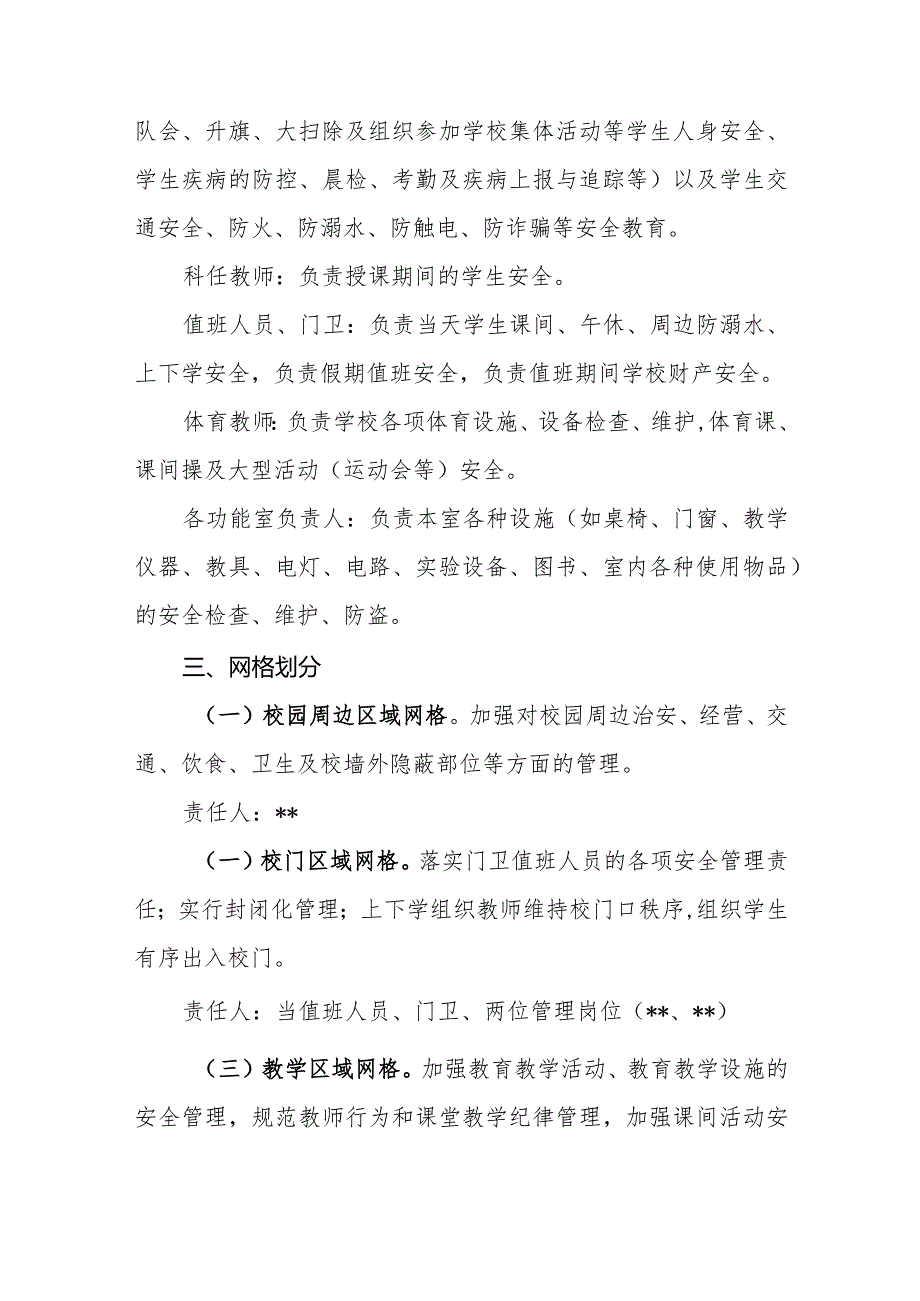 队会、升旗、大扫除及组织参加学校集体活动等学生人身安全、学生疾病的防控、晨检、考勤及疾病上报与追踪等）以及学生交通安全、防火、防溺水、防触电、防诈骗等安全教育。

科任教师：负责授课期间的学生安全。

值班人员、门卫：负责当天学生课间、午休、周边防溺水、上下学安全，负责假期值班安全，负责值班期间学校财产安全。

体育教师:负责学校各项体育设施、设备检查、维护,体育课、课间操及大型活动（运动会等）安全。

各功能室负责人：负责本室各种设施（如桌椅、门窗、教学仪器、教具、电灯、电路、实验设备、图书、室内各种使用物品）的安全检查、维护、防盗。

三、网格划分

（一）校园周边区域网格。加强对校园周边治安、经营、交通、饮食、卫生及校墙外隐蔽部位等方面的管理。

责任人：**

（一）校门区域网格。落实门卫值班人员的各项安全管理责任；实行封闭化管理；上下学组织教师维持校门口秩序,组织学生有序出入校门。

责任人：当值班人员、门卫、两位管理岗位（**、**）

（三）教学区域网格。加强教育教学活动、教育教学设施的安全管理，规范教师行为和课堂教学纪律管理，加强课间活动安